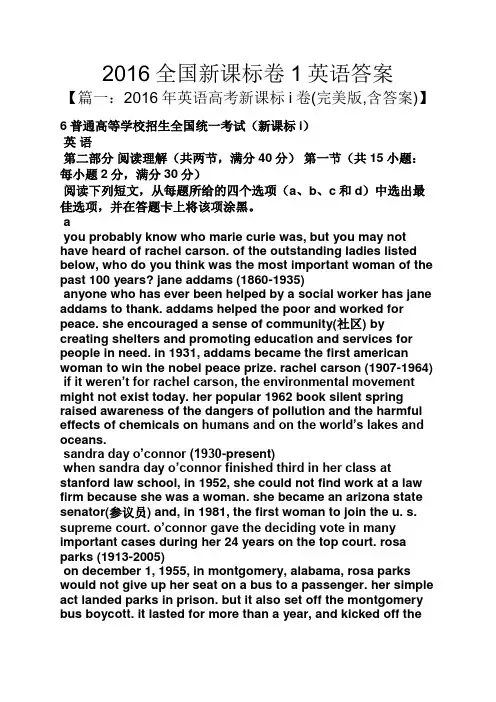 2016 全国新课标卷 1 英语答案

【篇一：2016 年英语高考新课标 i 卷(完美版,含答案)】

6 普通高等学校招生全国统一考试（新课标 i）

英 语

第二部分 阅读理解（共两节，满分 40 分） 第一节（共 15 小题：每小题 2 分，满分 30 分）

阅读下列短文，从每题所给的四个选项（a、b、c 和 d）中选出最佳选项，并在答题卡上将该项涂黑。

a

you probably know who marie curie was, but you may not have heard of rachel carson. of the outstanding ladies listed below, who do you think was the most important woman of the past 100 years? jane addams (1860-1935)

anyone who has ever been helped by a social worker has jane addams to thank. addams helped the poor and worked for peace. she encouraged a sense of community(社区) by creating shelters and promoting education and services for people in need. in 1931, addams became the first american woman to win the nobel peace prize. rachel carson (1907-1964)

if it weren't for rachel carson, the environmental movement might not exist today. her popular 1962 book silent spring raised awareness of the dangers of pollution and the harmful effects of chemicals on humans and on the world's lakes and oceans.

sandra day o'connor (1930-present)

when sandra day o'connor finished third in her class at stanford law school, in 1952, she could not find work at a law firm because she was a woman. she became an arizona state senator(参议员) and, in 1981, the first woman to join the u. s. supreme court. o'connor gave the deciding vote in many important cases during her 24 years on the top court. rosa parks (1913-2005)

on december 1, 1955, in montgomery, alabama, rosa parks would not give up her seat on a bus to a passenger. her simple act landed parks in prison. but it also set off the montgomery bus boycott. it lasted for more than a year, and kicked off the